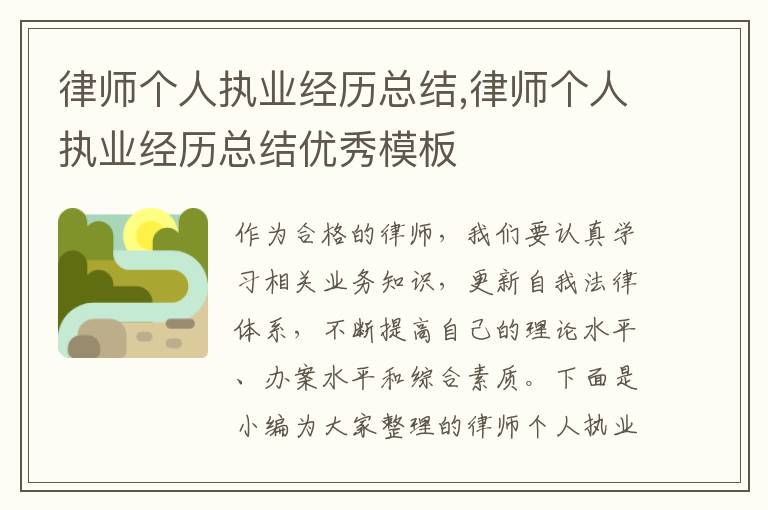 律师个人执业经历总结,律师个人执业经历总结优秀模板

作为合格的律师，我们要认真学习相关业务知识，更新自我法律体系，不断提高自己的理论水平、办案水平和综合素质。下面是小编为大家整理的律师个人执业